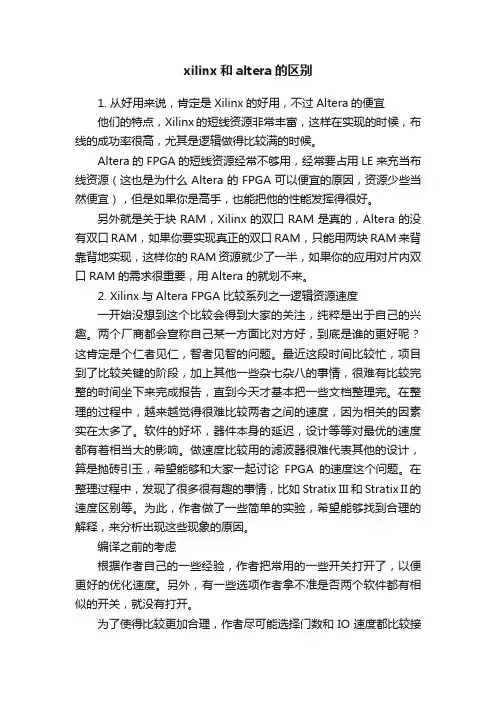 xilinx 和 altera 的区别

1. 从好用来说，肯定是 Xilinx 的好用，不过 Altera 的便宜

他们的特点，Xilinx 的短线资源非常丰富，这样在实现的时候，布线的成功率很高，尤其是逻辑做得比较满的时候。

Altera 的 FPGA 的短线资源经常不够用，经常要占用 LE 来充当布线资源（这也是为什么 Altera 的 FPGA 可以便宜的原因，资源少些当然便宜），但是如果你是高手，也能把他的性能发挥得很好。

另外就是关于块 RAM，Xilinx 的双口 RAM 是真的，Altera 的没有双口 RAM，如果你要实现真正的双口 RAM，只能用两块 RAM 来背靠背地实现，这样你的 RAM 资源就少了一半，如果你的应用对片内双口 RAM 的需求很重要，用 Altera 的就划不来。

2. Xilinx 与 Altera FPGA 比较系列之一逻辑资源速度

一开始没想到这个比较会得到大家的关注，纯粹是出于自己的兴趣。两个厂商都会宣称自己某一方面比对方好，到底是谁的更好呢？这肯定是个仁者见仁，智者见智的问题。最近这段时间比较忙，项目到了比较关键的阶段，加上其他一些杂七杂八的事情，很难有比较完整的时间坐下来完成报告，直到今天才基本把一些文档整理完。在整理的过程中，越来越觉得很难比较两者之间的速度，因为相关的因素实在太多了。软件的好坏，器件本身的延迟，设计等等对最优的速度都有着相当大的影响。做速度比较用的滤波器很难代表其他的设计，算是抛砖引玉，希望能够和大家一起讨论 FPGA 的速度这个问题。在整理过程中，发现了很多很有趣的事情，比如 Stratix III 和 Stratix II 的速度区别等。为此，作者做了一些简单的实验，希望能够找到合理的解释，来分析出现这些现象的原因。

编译之前的考虑

根据作者自己的一些经验，作者把常用的一些开关打开了，以便更好的优化速度。另外，有一些选项作者拿不准是否两个软件都有相似的开关，就没有打开。

为了使得比较更加合理，作者尽可能选择门数和 IO 速度都比较接